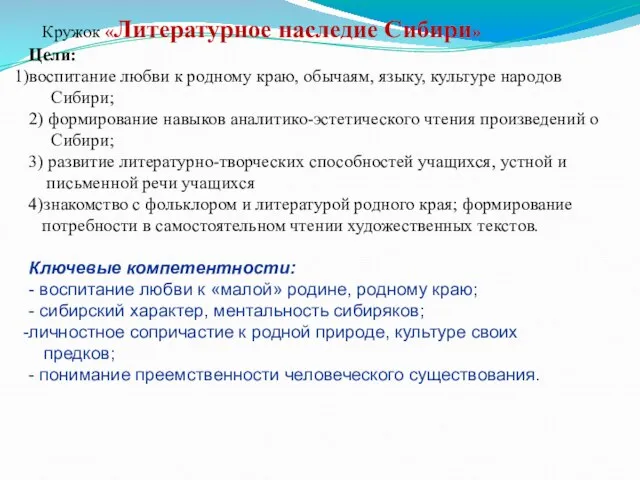 Кружок «Литературное наследие Сибири»

Цели:

1)воспитание любви к родному краю, обычаям, языку, культуре народов Сибири;

2) формирование навыков аналитико-эстетического чтения произведений о Сибири;

3) развитие литературно-творческих способностей учащихся, устной и письменной речи учащихся

4)знакомство с фольклором и литературой родного края; формирование потребности в самостоятельном чтении художественных текстов.

Ключевые компетентности:

- воспитание любви к «малой» родине, родному краю;

- сибирский характер, ментальность сибиряков;

-личностное сопричастие к родной природе, культуре своих предков;

- понимание преемственности человеческого существования.